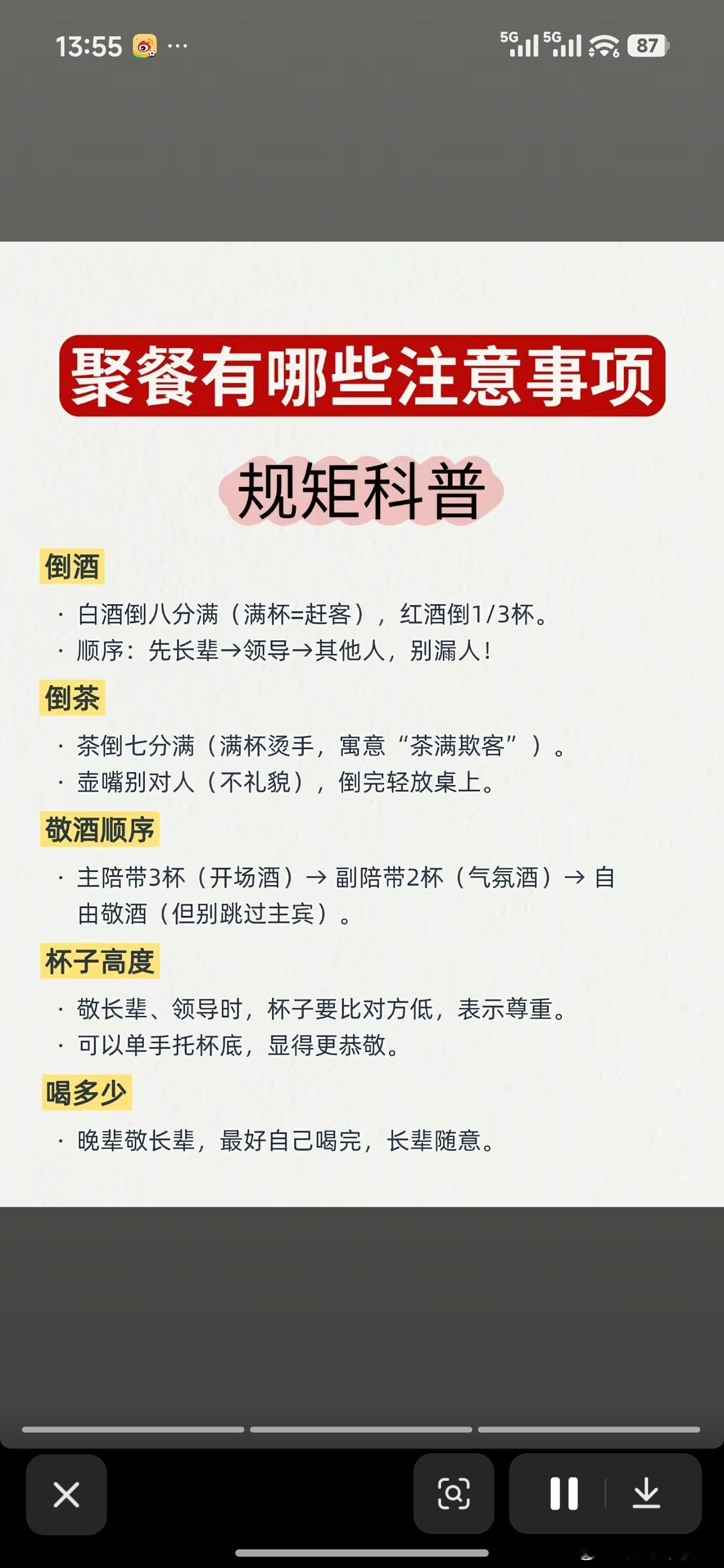 13:55 ···

5G 5G 87

聚餐有哪些注意事项

规矩科普

倒酒

· 白酒倒八分满（满杯=赶客），红酒倒1/3杯。
· 顺序：先长辈→领导→其他人，别漏人！

倒茶

· 茶倒七分满（满杯烫手，寓意“茶满欺客”）。
· 壶嘴别对人（不礼貌），倒完轻放桌上。

敬酒顺序

· 主陪带3杯（开场酒）→ 副陪带2杯（气氛酒）→ 自由敬酒（但别跳过主宾）。

杯子高度

· 敬长辈、领导时，杯子要比对方低，表示尊重。
· 可以单手托杯底，显得更恭敬。

喝多少

· 晚辈敬长辈，最好自己喝完，长辈随意。